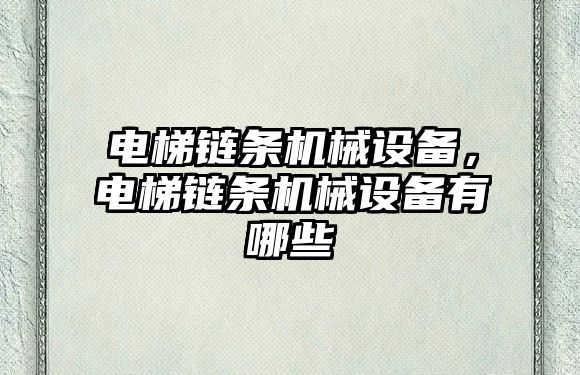 电梯链条机械设备，电梯链条机械设备有哪些